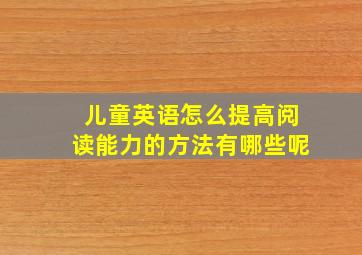 儿童英语怎么提高阅读能力的方法有哪些呢